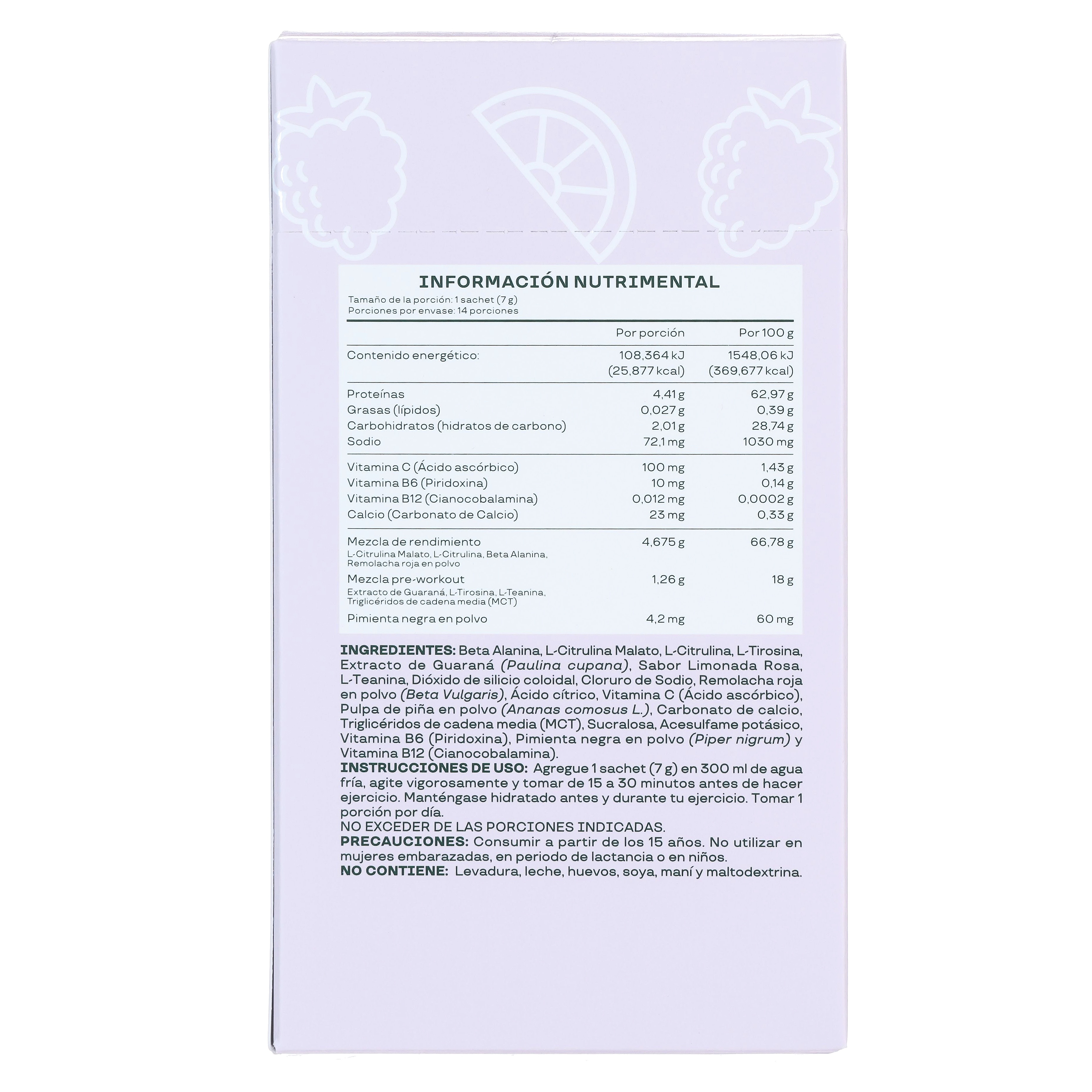 INFORMACIÓN NUTRIMENTAL
Tamaño de la porción: 1 sachet (7 g)
Porciones por envase: 14 porciones

| | Por porción | Por 100 g |
|---|---|---|
| Contenido energético: | 108,364 kJ (25,877 kcal) | 1548,06 kJ (369,677 kcal) |
| Proteínas | 4,41 g | 62,97 g |
| Grasas (lípidos) | 0,027 g | 0,39 g |
| Carbohidratos (hidratos de carbono) | 2,01 g | 28,74 g |
| Sodio | 72,1 mg | 1030 mg |
| Vitamina C (Ácido ascórbico) | 100 mg | 1,43 g |
| Vitamina B6 (Piridoxina) | 10 mg | 0,14 g |
| Vitamina B12 (Cianocobalamina) | 0,012 mg | 0,0002 g |
| Calcio (Carbonato de Calcio) | 23 mg | 0,33 g |
| Mezcla de rendimiento L-Citrulina Malato, L-Citrulina, Beta Alanina, Remolacha roja en polvo | 4,675 g | 66,78 g |
| Mezcla pre-workout Extracto de Guaraná, L-Tirosina, L-Teanina, Triglicéridos de cadena media (MCT) | 1,26 g | 18 g |
| Pimienta negra en polvo | 4,2 mg | 60 mg |

INGREDIENTES: Beta Alanina, L-Citrulina Malato, L-Citrulina, L-Tirosina, Extracto de Guaraná (Paulina cupana), Sabor Limonada Rosa, L-Teanina, Dióxido de silicio coloidal, Cloruro de Sodio, Remolacha roja en polvo (Beta Vulgaris), Ácido cítrico, Vitamina C (Ácido ascórbico), Pulpa de piña en polvo (Ananas comosus L.), Carbonato de calcio, Triglicéridos de cadena media (MCT), Sucralosa, Acesulfame potásico, Vitamina B6 (Piridoxina), Pimienta negra en polvo (Piper nigrum) y Vitamina B12 (Cianocobalamina).
INSTRUCCIONES DE USO: Agregue 1 sachet (7 g) en 300 ml de agua fría, agite vigorosamente y tomar de 15 a 30 minutos antes de hacer ejercicio. Manténgase hidratado antes y durante tu ejercicio. Tomar 1 porción por día.
NO EXCEDER DE LAS PORCIONES INDICADAS.
PRECAUCIONES: Consumir a partir de los 15 años. No utilizar en mujeres embarazadas, en periodo de lactancia o en niños.
NO CONTIENE: Levadura, leche, huevos, soya, maní y maltodextrina.